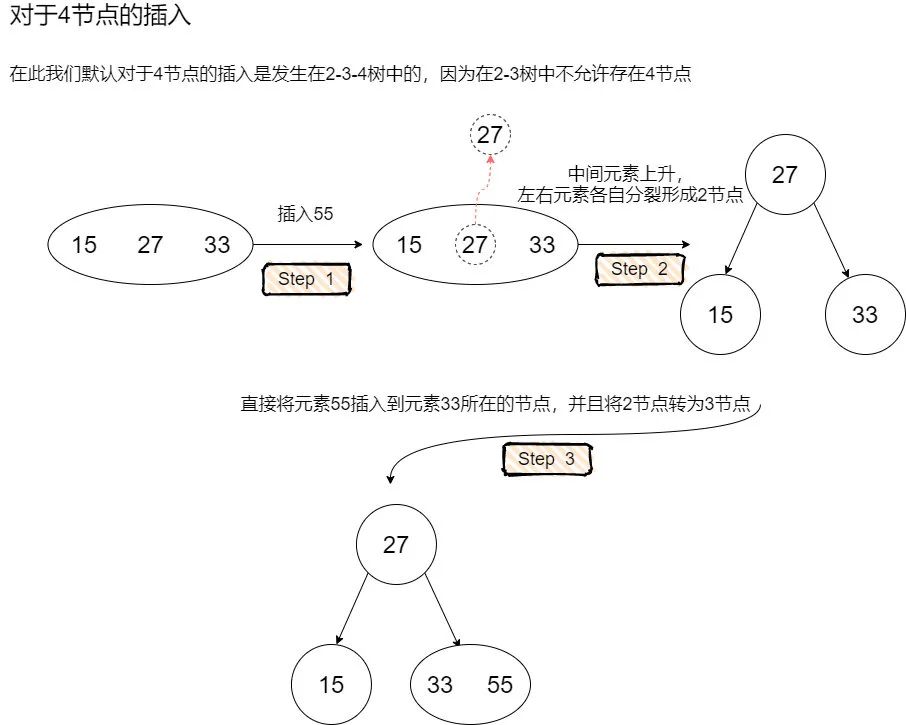 对于4节点的插入

在此我们默认对于4节点的插入是发生在2-3-4树中的，因为在2-3树中不允许存在4节点

15 27 33

插入55

Step 1

27

15 27 33

中间元素上升，
左右元素各自分裂形成2节点

Step 2

27

15

33

直接将元素55插入到元素33所在的节点，并且将2节点转为3节点

Step 3

27

15

33 55